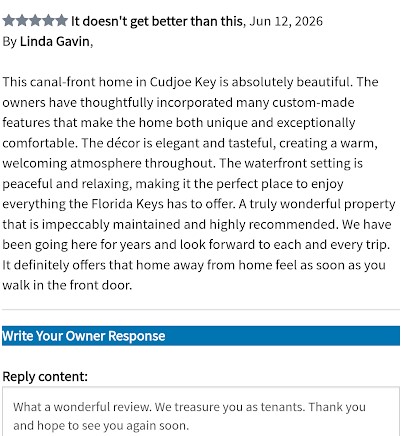 It doesn't get better than this, Jun 12, 2026
By Linda Gavin,

This canal-front home in Cudjoe Key is absolutely beautiful. The owners have thoughtfully incorporated many custom-made features that make the home both unique and exceptionally comfortable. The décor is elegant and tasteful, creating a warm, welcoming atmosphere throughout. The waterfront setting is peaceful and relaxing, making it the perfect place to enjoy everything the Florida Keys has to offer. A truly wonderful property that is impeccably maintained and highly recommended. We have been going here for years and look forward to each and every trip. It definitely offers that home away from home feel as soon as you walk in the front door.

Write Your Owner Response

Reply content:

What a wonderful review. We treasure you as tenants. Thank you and hope to see you again soon.